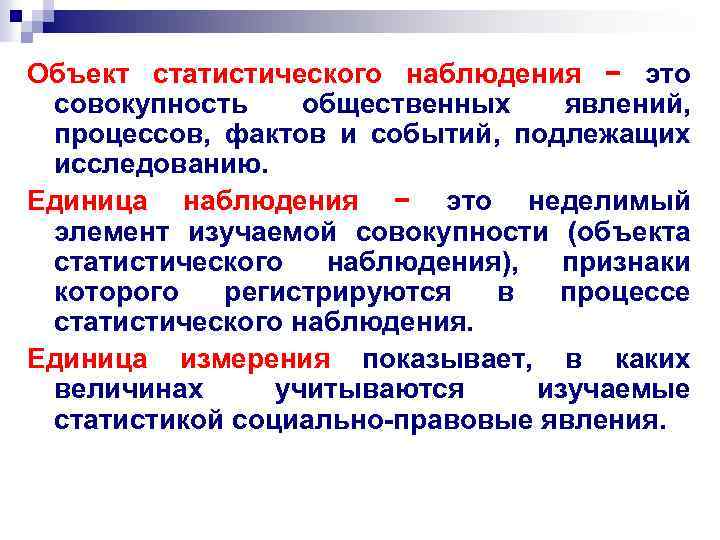 Объект статистического наблюдения − это совокупность общественных явлений, процессов, фактов и событий, подлежащих исследованию.

Единица наблюдения − это неделимый элемент изучаемой совокупности (объекта статистического наблюдения), признаки которого регистрируются в процессе статистического наблюдения.

Единица измерения показывает, в каких величинах учитываются изучаемые статистикой социально-правовые явления.